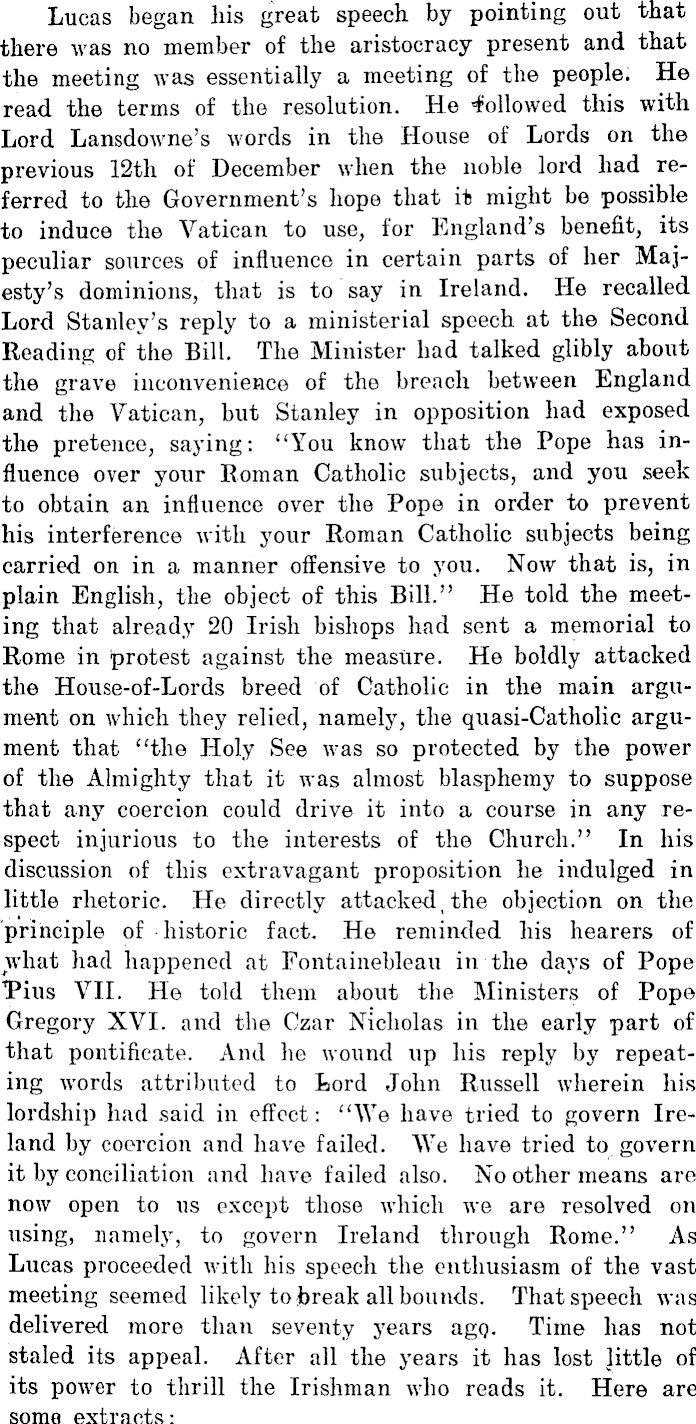 Lucas began his great speech by pointing out that there was no member of the aristocracy present and that the meeting was essentially a meeting of the people. He read the terms of the resolution. He followed this with Lord Lansdowne's words in the House of Lords on the previous 12th of December when the noble lord had referred to the Government's hope that it might be possible to induce the Vatican to use, for England's benefit, its peculiar sources of influence in certain parts of her Majesty's dominions, that is to say in Ireland. He recalled Lord Stanley's reply to a ministerial speech at the Second Reading of the Bill. The Minister had talked glibly about the grave inconvenience of the breach between England and the Vatican, but Stanley in opposition had exposed the pretence, saying: "You know that the Pope has influence over your Roman Catholic subjects, and you seek to obtain an influence over the Pope in order to prevent his interference with your Roman Catholic subjects being carried on in a manner offensive to you. Now that is, in plain English, the object of this Bill." He told the meeting that already 20 Irish bishops had sent a memorial to Rome in protest against the measure. He boldly attacked the House-of-Lords breed of Catholic in the main argument on which they relied, namely, the quasi-Catholic argument that "the Holy See was so protected by the power of the Almighty that it was almost blasphemy to suppose that any coercion could drive it into a course in any respect injurious to the interests of the Church." In his discussion of this extravagant proposition he indulged in little rhetoric. He directly attacked the objection on the principle of historic fact. He reminded his hearers of what had happened at Fontainebleau in the days of Pope Pius VII. He told them about the Ministers of Pope Gregory XVI. and the Czar Nicholas in the early part of that pontificate. And he wound up his reply by repeating words attributed to Lord John Russell wherein his lordship had said in effect: "We have tried to govern Ireland by coercion and have failed. We have tried to govern it by conciliation and have failed also. No other means are now open to us except those which we are resolved on using, namely, to govern Ireland through Rome." As Lucas proceeded with his speech the enthusiasm of the vast meeting seemed likely to break all bounds. That speech was delivered more than seventy years ago. Time has not staled its appeal. After all the years it has lost little of its power to thrill the Irishman who reads it. Here are some extracts: